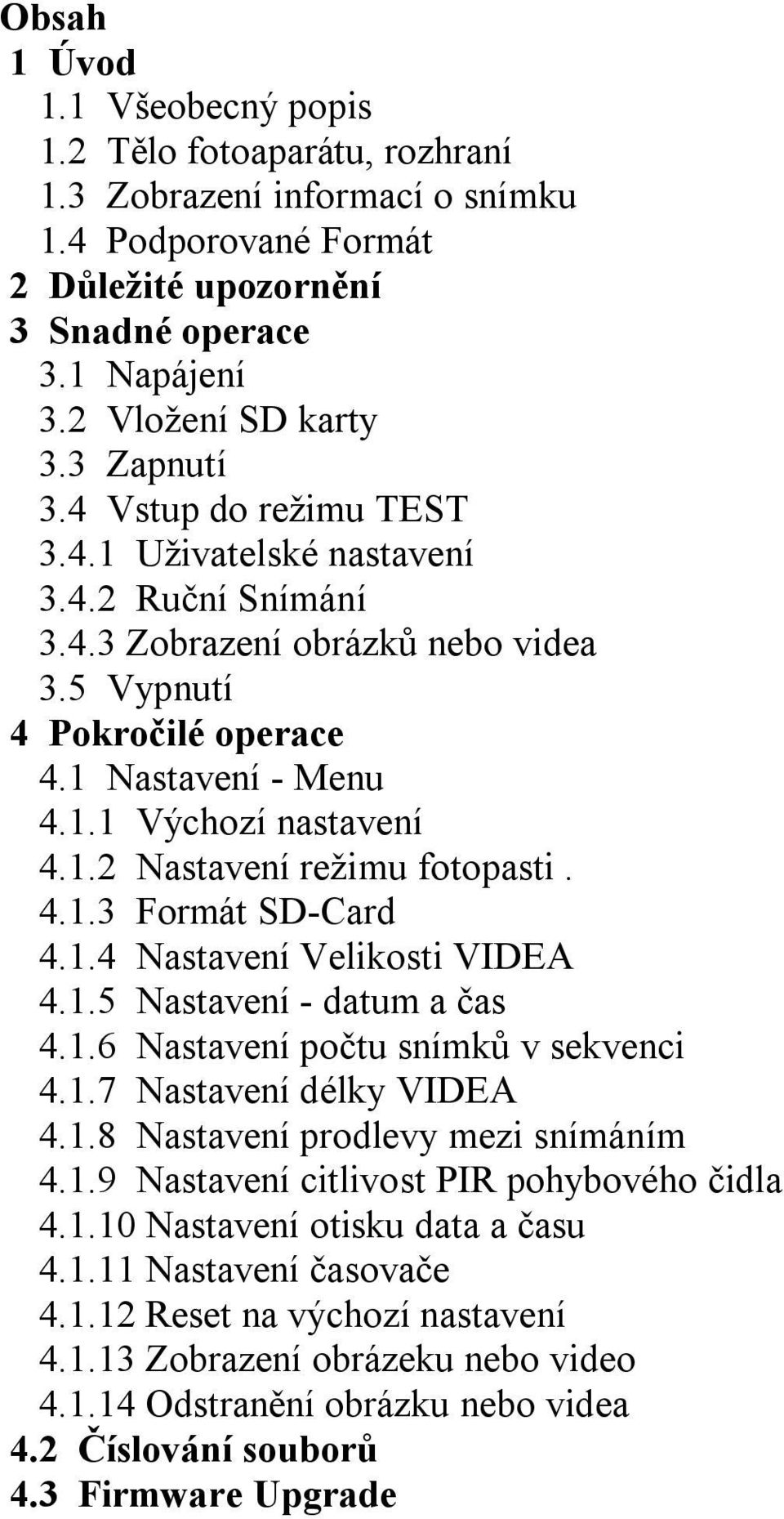 Obsah
1 Úvod
1.1 Všeobecný popis
1.2 Tělo fotoaparátu, rozhraní
1.3 Zobrazení informací o snímku
1.4 Podporované Formát
2 Důležité upozornění
3 Snadné operace
3.1 Napájení
3.2 Vložení SD karty
3.3 Zapnutí
3.4 Vstup do režimu TEST
3.4.1 Uživatelské nastavení
3.4.2 Ruční Snímání
3.4.3 Zobrazení obrázků nebo videa
3.5 Vypnutí
4 Pokročilé operace
4.1 Nastavení - Menu
4.1.1 Výchozí nastavení
4.1.2 Nastavení režimu fotopasti .
4.1.3 Formát SD-Card
4.1.4 Nastavení Velikosti VIDEA
4.1.5 Nastavení - datum a čas
4.1.6 Nastavení počtu snímků v sekvenci
4.1.7 Nastavení délky VIDEA
4.1.8 Nastavení prodlevy mezi snímáním
4.1.9 Nastavení citlivost PIR pohybového čidla
4.1.10 Nastavení otisku data a času
4.1.11 Nastavení časovače
4.1.12 Reset na výchozí nastavení
4.1.13 Zobrazení obrázeku nebo video
4.1.14 Odstranění obrázku nebo videa
4.2 Číslování souborů
4.3 Firmware Upgrade